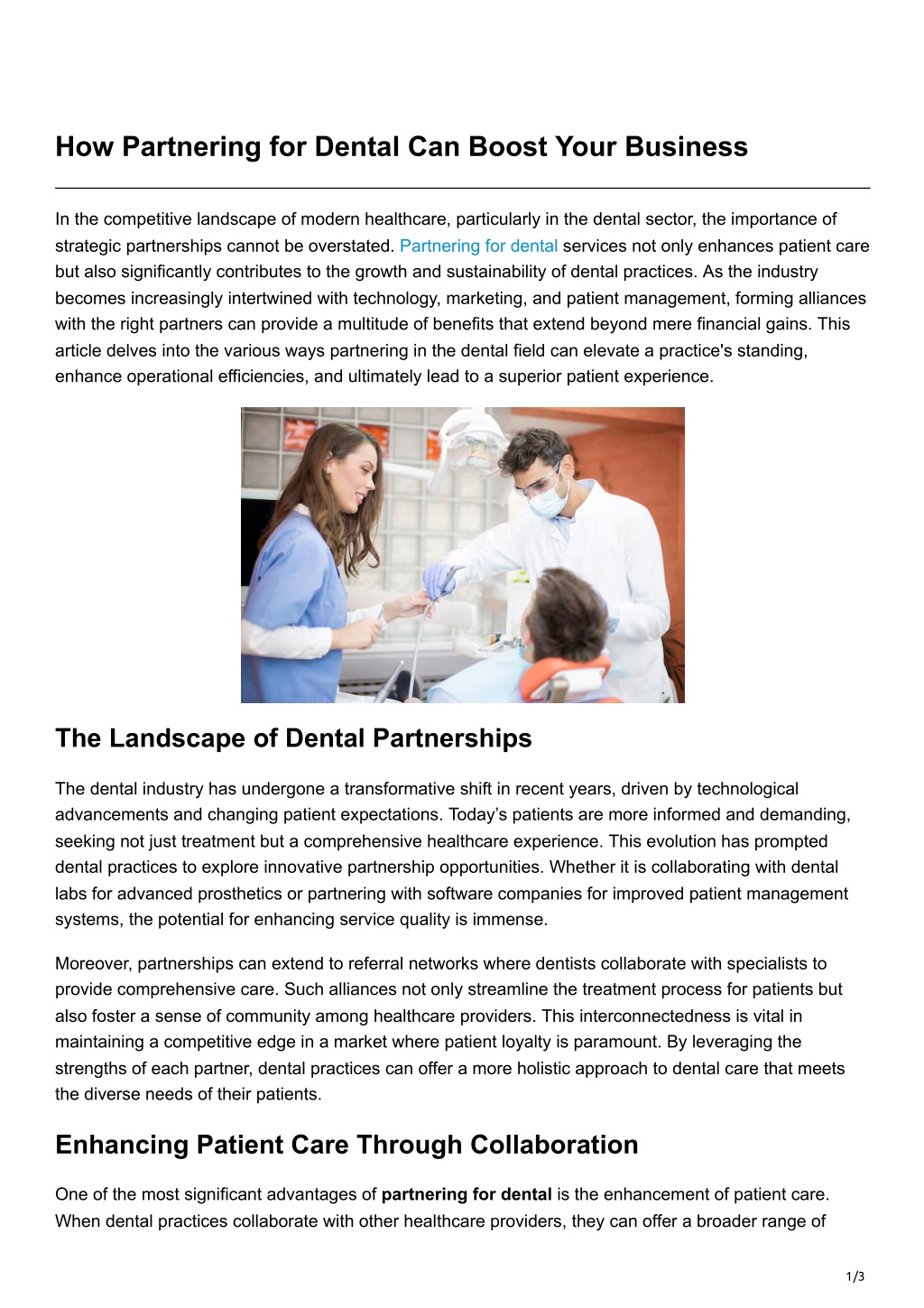 How Partnering for Dental Can Boost Your Business

In the competitive landscape of modern healthcare, particularly in the dental sector, the importance of strategic partnerships cannot be overstated. Partnering for dental services not only enhances patient care but also significantly contributes to the growth and sustainability of dental practices. As the industry becomes increasingly intertwined with technology, marketing, and patient management, forming alliances with the right partners can provide a multitude of benefits that extend beyond mere financial gains. This article delves into the various ways partnering in the dental field can elevate a practice's standing, enhance operational efficiencies, and ultimately lead to a superior patient experience.

The Landscape of Dental Partnerships

The dental industry has undergone a transformative shift in recent years, driven by technological advancements and changing patient expectations. Today's patients are more informed and demanding, seeking not just treatment but a comprehensive healthcare experience. This evolution has prompted dental practices to explore innovative partnership opportunities. Whether it is collaborating with dental labs for advanced prosthetics or partnering with software companies for improved patient management systems, the potential for enhancing service quality is immense.

Moreover, partnerships can extend to referral networks where dentists collaborate with specialists to provide comprehensive care. Such alliances not only streamline the treatment process for patients but also foster a sense of community among healthcare providers. This interconnectedness is vital in maintaining a competitive edge in a market where patient loyalty is paramount. By leveraging the strengths of each partner, dental practices can offer a more holistic approach to dental care that meets the diverse needs of their patients.

Enhancing Patient Care Through Collaboration

One of the most significant advantages of partnering for dental is the enhancement of patient care. When dental practices collaborate with other healthcare providers, they can offer a broader range of

1/3